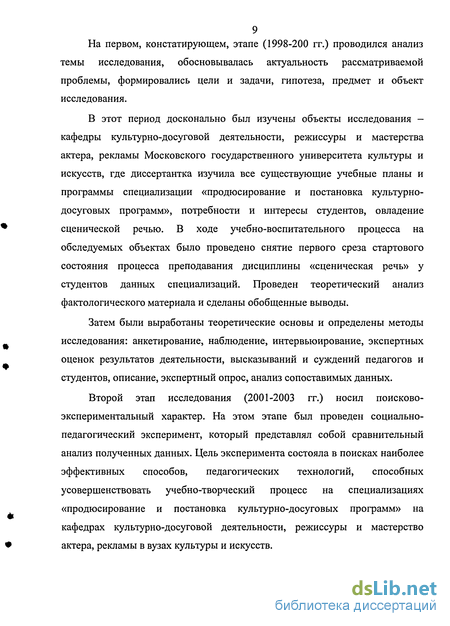 9

На первом, констатирующем, этапе (1998-200 гг.) проводился анализ темы исследования, обосновывалась актуальность рассматриваемой проблемы, формировались цели и задачи, гипотеза, предмет и объект исследования.

В этот период досконально был изучены объекты исследования – кафедры культурно-досуговой деятельности, режиссуры и мастерства актера, рекламы Московского государственного университета культуры и искусств, где диссертантка изучила все существующие учебные планы и программы специализации «продюсирование и постановка культурно-досуговых программ», потребности и интересы студентов, овладение сценической речью. В ходе учебно-воспитательного процесса на обследуемых объектах было проведено снятие первого среза стартового состояния процесса преподавания дисциплины «сценическая речь» у студентов данных специализаций. Проведен теоретический анализ фактологического материала и сделаны обобщенные выводы.

Затем были выработаны теоретические основы и определены методы исследования: анкетирование, наблюдение, интервьюирование, экспертных оценок результатов деятельности, высказываний и суждений педагогов и студентов, описание, экспертный опрос, анализ сопоставимых данных.

Второй этап исследования (2001-2003 гг.) носил поисково-экспериментальный характер. На этом этапе был проведен социально-педагогический эксперимент, который представлял собой сравнительный анализ полученных данных. Цель эксперимента состояла в поисках наиболее эффективных способов, педагогических технологий, способных усовершенствовать учебно-творческий процесс на специализациях «продюсирование и постановка культурно-досуговых программ» на кафедрах культурно-досуговой деятельности, режиссуры и мастерство актера, рекламы в вузах культуры и искусств.

dsLib.net
библиотека диссертаций